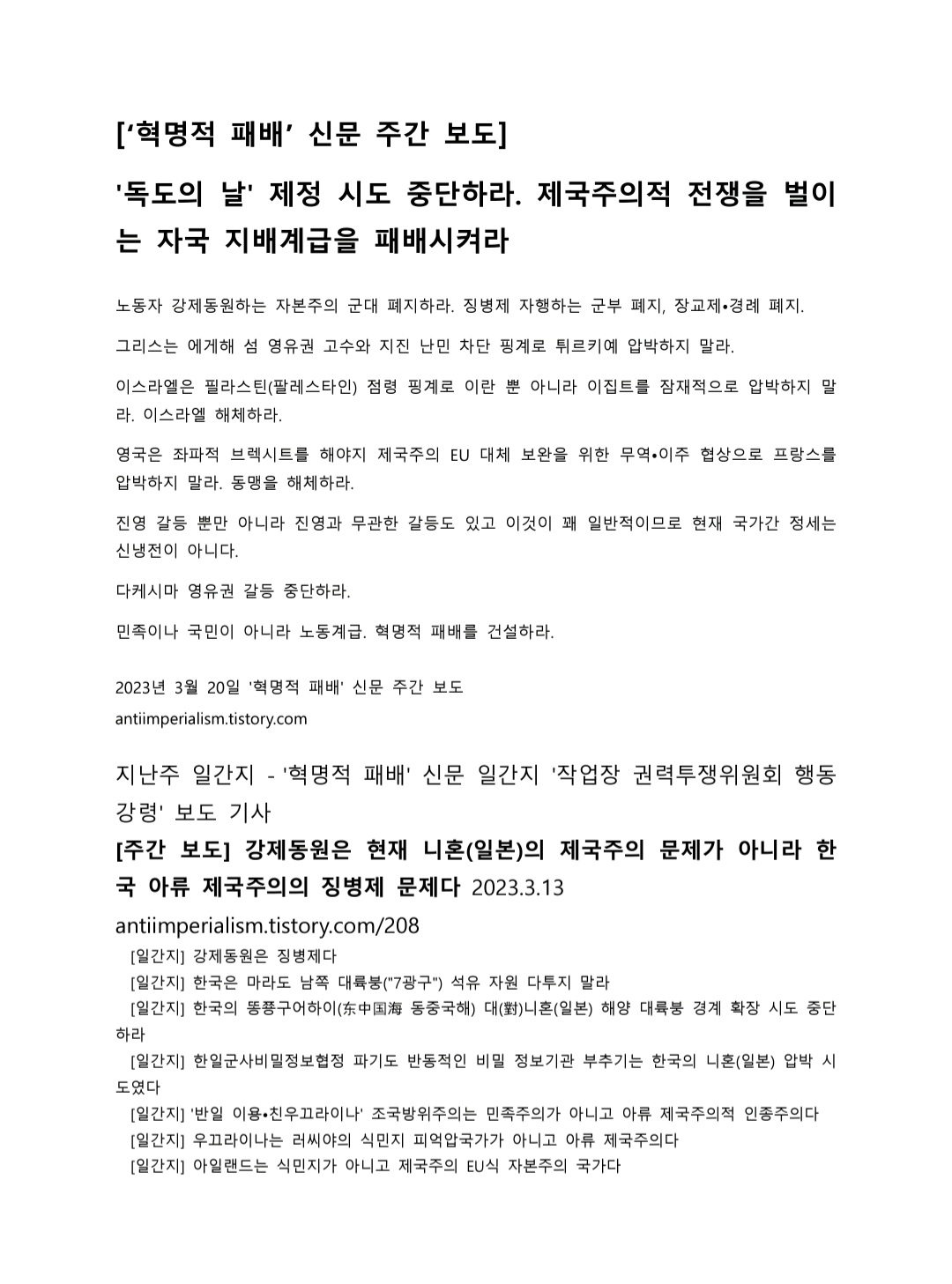 [‘혁명적 패배’ 신문 주간 보도]

'독도의 날' 제정 시도 중단하라. 제국주의적 전쟁을 벌이는 자국 지배계급을 패배시켜라

노동자 강제동원하는 자본주의 군대 폐지하라. 징병제 자행하는 군부 폐지, 장교제•경례 폐지.

그리스는 에게해 섬 영유권 고수와 지진 난민 차단 핑계로 튀르키예 압박하지 말라.

이스라엘은 필라스틴(팔레스타인) 점령 핑계로 이란 뿐 아니라 이집트를 잠재적으로 압박하지 말라. 이스라엘 해체하라.

영국은 좌파적 브렉시트를 해야지 제국주의 EU 대체 보완을 위한 무역•이주 협상으로 프랑스를 압박하지 말라. 동맹을 해체하라.

진영 갈등 뿐만 아니라 진영과 무관한 갈등도 있고 이것이 꽤 일반적이므로 현재 국가간 정세는 신냉전이 아니다.

다케시마 영유권 갈등 중단하라.

민족이나 국민이 아니라 노동계급. 혁명적 패배를 건설하라.

2023년 3월 20일 '혁명적 패배' 신문 주간 보도
antiimperialism.tistory.com

지난주 일간지 - '혁명적 패배' 신문 일간지 '작업장 권력투쟁위원회 행동강령' 보도 기사
[주간 보도] 강제동원은 현재 니혼(일본)의 제국주의 문제가 아니라 한국 아류 제국주의의 징병제 문제다 2023.3.13
antiimperialism.tistory.com/208
[일간지] 강제동원은 징병제다
[일간지] 한국은 마라도 남쪽 대륙붕("7광구") 석유 자원 다투지 말라
[일간지] 한국의 똥쭁구어하이(东中国海 동중국해) 대(對)니혼(일본) 해양 대륙붕 경계 확장 시도 중단하라
[일간지] 한일군사비밀정보협정 파기도 반동적인 비밀 정보기관 부추기는 한국의 니혼(일본) 압박 시도였다
[일간지] '반일 이용•친우끄라이나' 조국방위주의는 민족주의가 아니고 아류 제국주의적 인종주의다
[일간지] 우끄라이나는 러씨야의 식민지 피억압국가가 아니고 아류 제국주의다
[일간지] 아일랜드는 식민지가 아니고 제국주의 EU식 자본주의 국가다